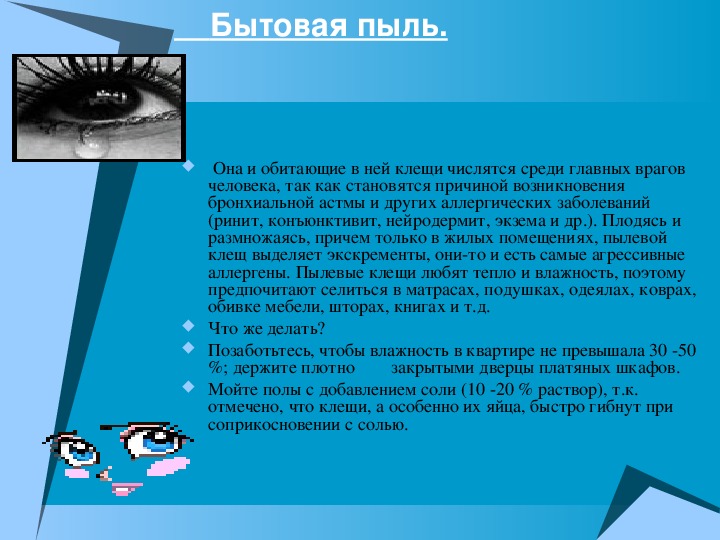 Бытовая пыль.

Она и обитающие в ней клещи числятся среди главных врагов человека, так как становятся причиной возникновения бронхиальной астмы и других аллергических заболеваний (ринит, конъюнктивит, нейродермит, экзема и др.). Плодясь и размножаясь, причем только в жилых помещениях, пылевой клещ выделяет экскременты, они-то и есть самые агрессивные аллергены. Пылевые клещи любят тепло и влажность, поэтому предпочитают селиться в матрасах, подушках, одеялах, коврах, обивке мебели, шторах, книгах и т.д.

Что же делать?

Позаботьтесь, чтобы влажность в квартире не превышала 30 -50 %; держите плотно закрытыми дверцы платяных шкафов.

Мойте полы с добавлением соли (10 -20 % раствор), т.к. отмечено, что клещи, а особенно их яйца, быстро гибнут при соприкосновении с солью.